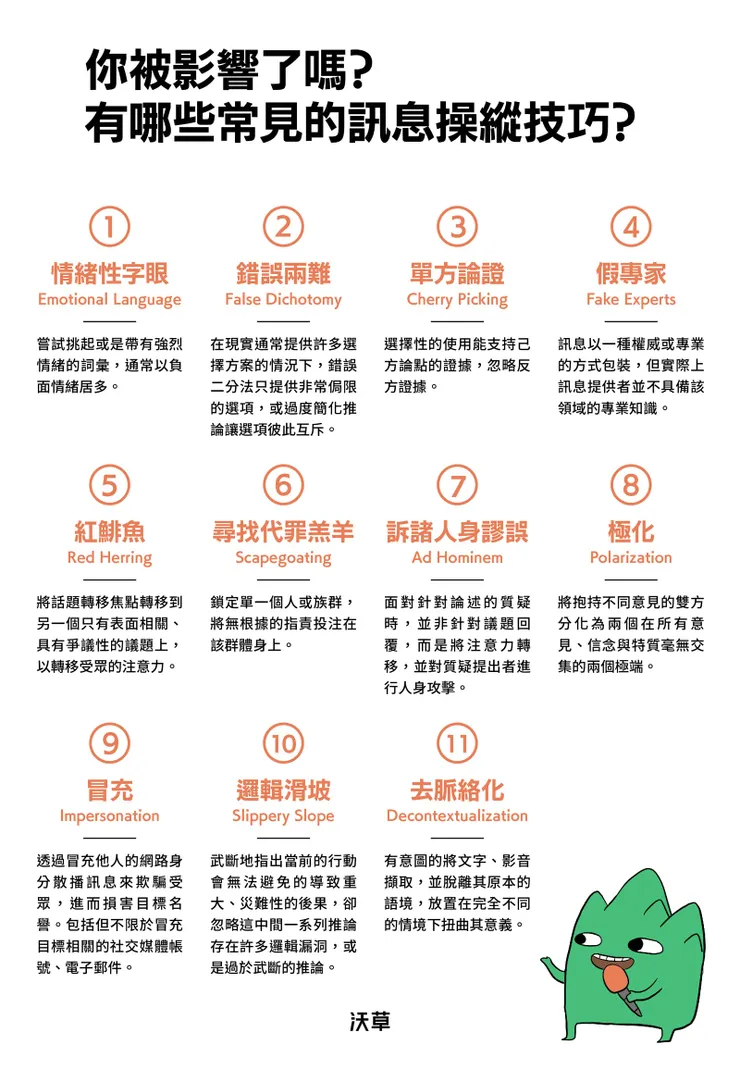 你被影響了嗎?
有哪些常見的訊息操縱技巧?

1
情緒性字眼
Emotional Language

嘗試挑起或是帶有強烈情緒的詞彙，通常以負面情緒居多。

2
錯誤兩難
False Dichotomy

在現實通常提供許多選擇方案的情況下，錯誤二分法只提供非常侷限的選項，或過度簡化推論讓選項彼此互斥。

3
單方論證
Cherry Picking

選擇性的使用能支持己方論點的證據，忽略反方證據。

4
假專家
Fake Experts

訊息以一種權威或專業的方式包裝，但實際上訊息提供者並不具備該領域的專業知識。

5
紅鯡魚
Red Herring

將話題轉移焦點轉移到另一個只有表面相關、具有爭議性的議題上，以轉移受眾的注意力。

6
尋找代罪羔羊
Scapegoating

鎖定單一個人或族群，將無根據的指責投注在該群體身上。

7
訴諸人身謬誤
Ad Hominem

面對針對論述的質疑時，並非針對議題回覆，而是將注意力轉移，並對質疑提出者進行人身攻擊。

8
極化
Polarization

將抱持不同意見的雙方分化為兩個在所有意見、信念與特質毫無交集的兩個極端。

9
冒充
Impersonation

透過冒充他人的網路身分散播訊息來欺騙受眾，進而損害目標名譽。包括但不限於冒充目標相關的社交媒體帳號、電子郵件。

10
邏輯滑坡
Slippery Slope

武斷地指出當前的行動會無法避免的導致重大、災難性的後果，卻忽略這中間一系列推論存在許多邏輯漏洞，或是過於武斷的推論。

11
去脈絡化
Decontextualization

有意圖的將文字、影音擷取，並脫離其原本的語境，放置在完全不同的情境下扭曲其意義。

沃草